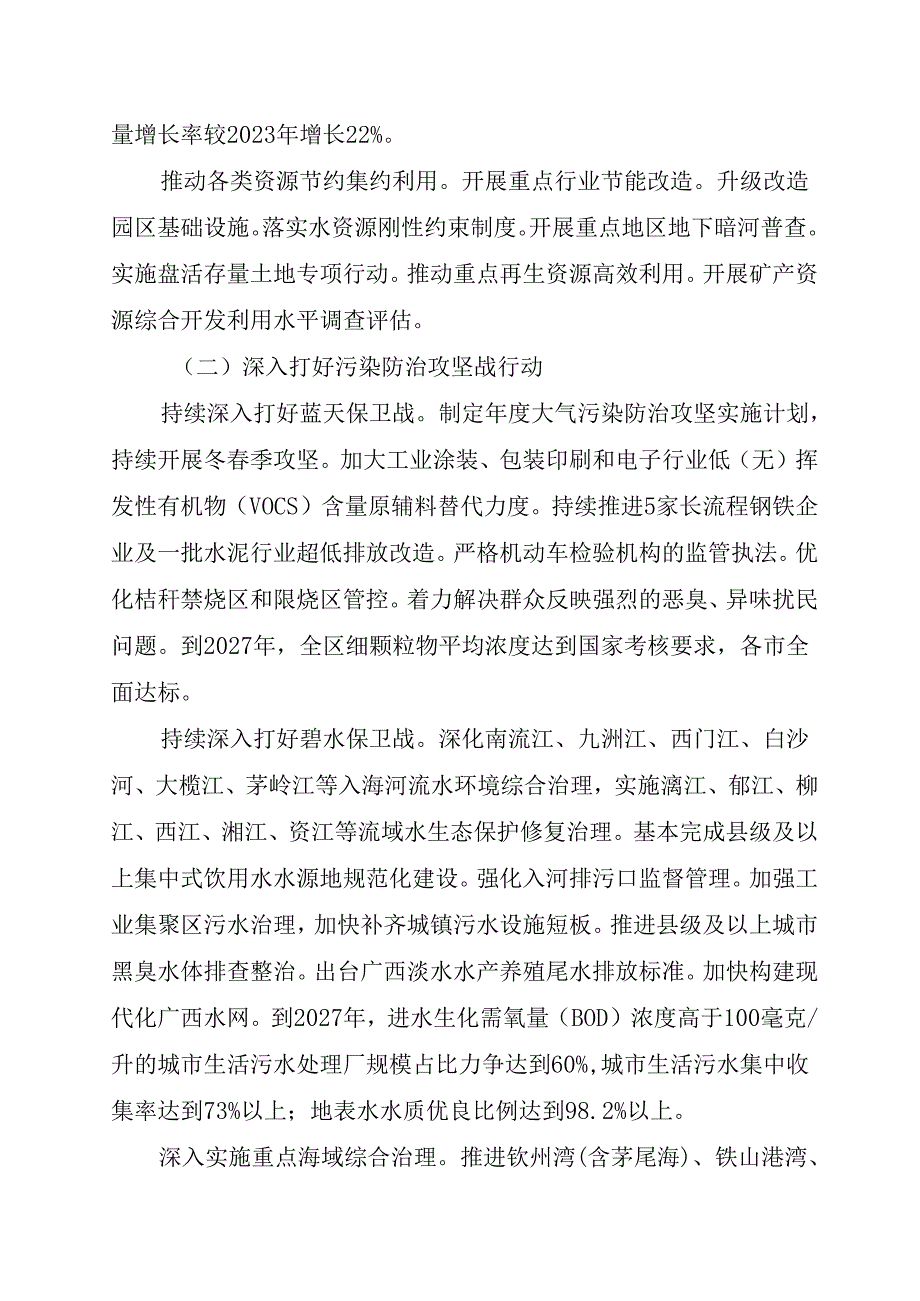 量增长率较2023年增长22%。

推动各类资源节约集约利用。开展重点行业节能改造。升级改造园区基础设施。落实水资源刚性约束制度。开展重点地区地下暗河普查。实施盘活存量土地专项行动。推动重点再生资源高效利用。开展矿产资源综合开发利用水平调查评估。

（二）深入打好污染防治攻坚战行动

持续深入打好蓝天保卫战。制定年度大气污染防治攻坚实施计划，持续开展冬春季攻坚。加大工业涂装、包装印刷和电子行业低（无）挥发性有机物（VOCS）含量原辅料替代力度。持续推进5家长流程钢铁企业及一批水泥行业超低排放改造。严格机动车检验机构的监管执法。优化桔秆禁烧区和限烧区管控。着力解决群众反映强烈的恶臭、异味扰民问题。到2027年，全区细颗粒物平均浓度达到国家考核要求，各市全面达标。

持续深入打好碧水保卫战。深化南流江、九洲江、西门江、白沙河、大榄江、茅岭江等入海河流水环境综合治理，实施漓江、郁江、柳江、西江、湘江、资江等流域水生态保护修复治理。基本完成县级及以上集中式饮用水水源地规范化建设。强化入河排污口监督管理。加强工业集聚区污水治理，加快补齐城镇污水设施短板。推进县级及以上城市黑臭水体排查整治。出台广西淡水水产养殖尾水排放标准。加快构建现代化广西水网。到2027年，进水生化需氧量（BOD）浓度高于100毫克/升的城市生活污水处理厂规模占比力争达到60%，城市生活污水集中收集率达到73%以上；地表水水质优良比例达到98.2%以上。

深入实施重点海域综合治理。推进钦州湾（含茅尾海）、铁山港湾、